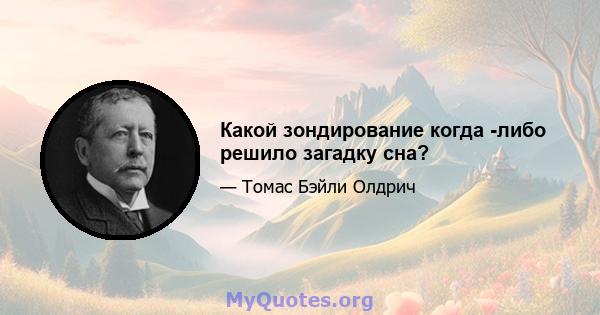 Какой зондирование когда -либо решило загадку сна?

— Томас Бэйли Олдрич

MyQuotes.org